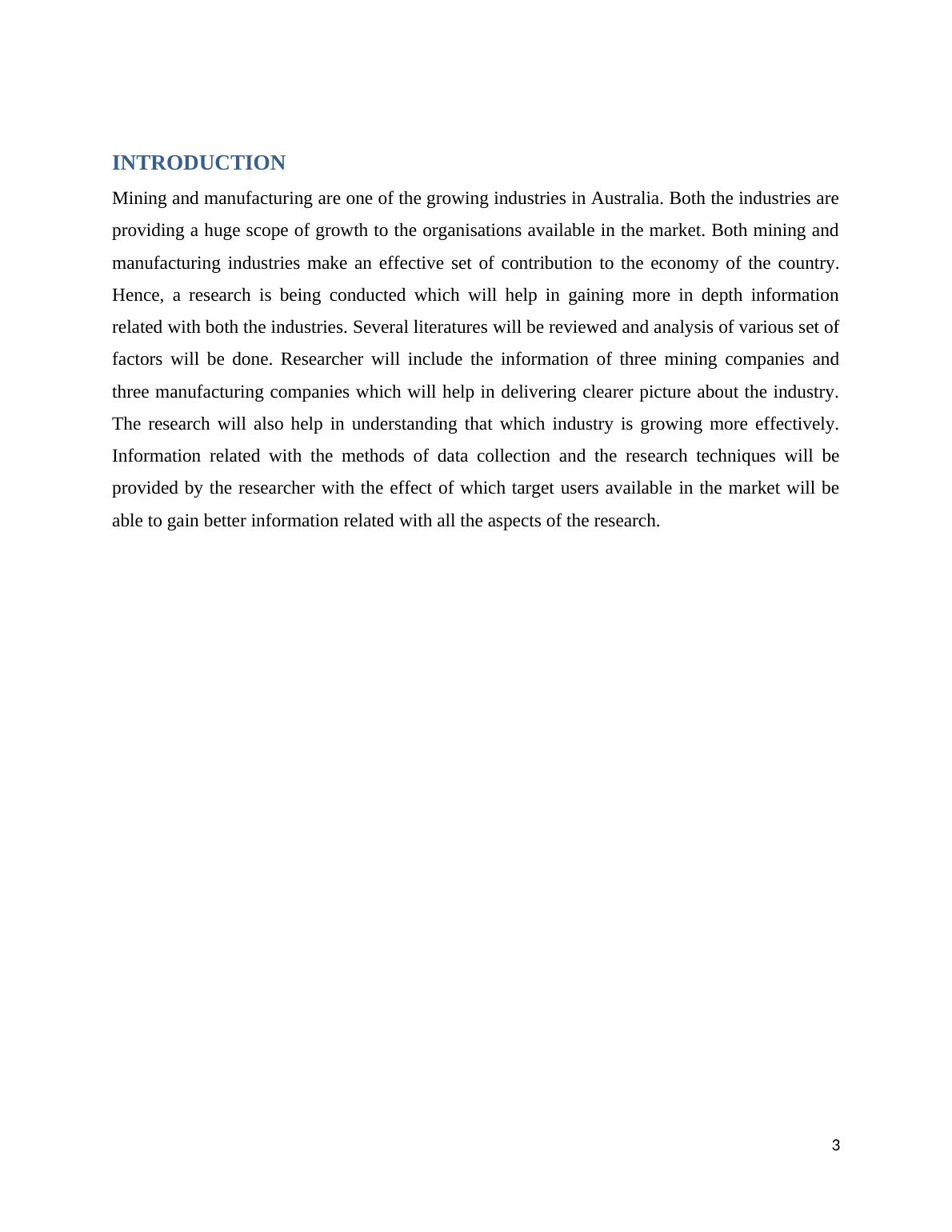 INTRODUCTION

Mining and manufacturing are one of the growing industries in Australia. Both the industries are providing a huge scope of growth to the organisations available in the market. Both mining and manufacturing industries make an effective set of contribution to the economy of the country. Hence, a research is being conducted which will help in gaining more in depth information related with both the industries. Several literatures will be reviewed and analysis of various set of factors will be done. Researcher will include the information of three mining companies and three manufacturing companies which will help in delivering clearer picture about the industry. The research will also help in understanding that which industry is growing more effectively. Information related with the methods of data collection and the research techniques will be provided by the researcher with the effect of which target users available in the market will be able to gain better information related with all the aspects of the research.

3